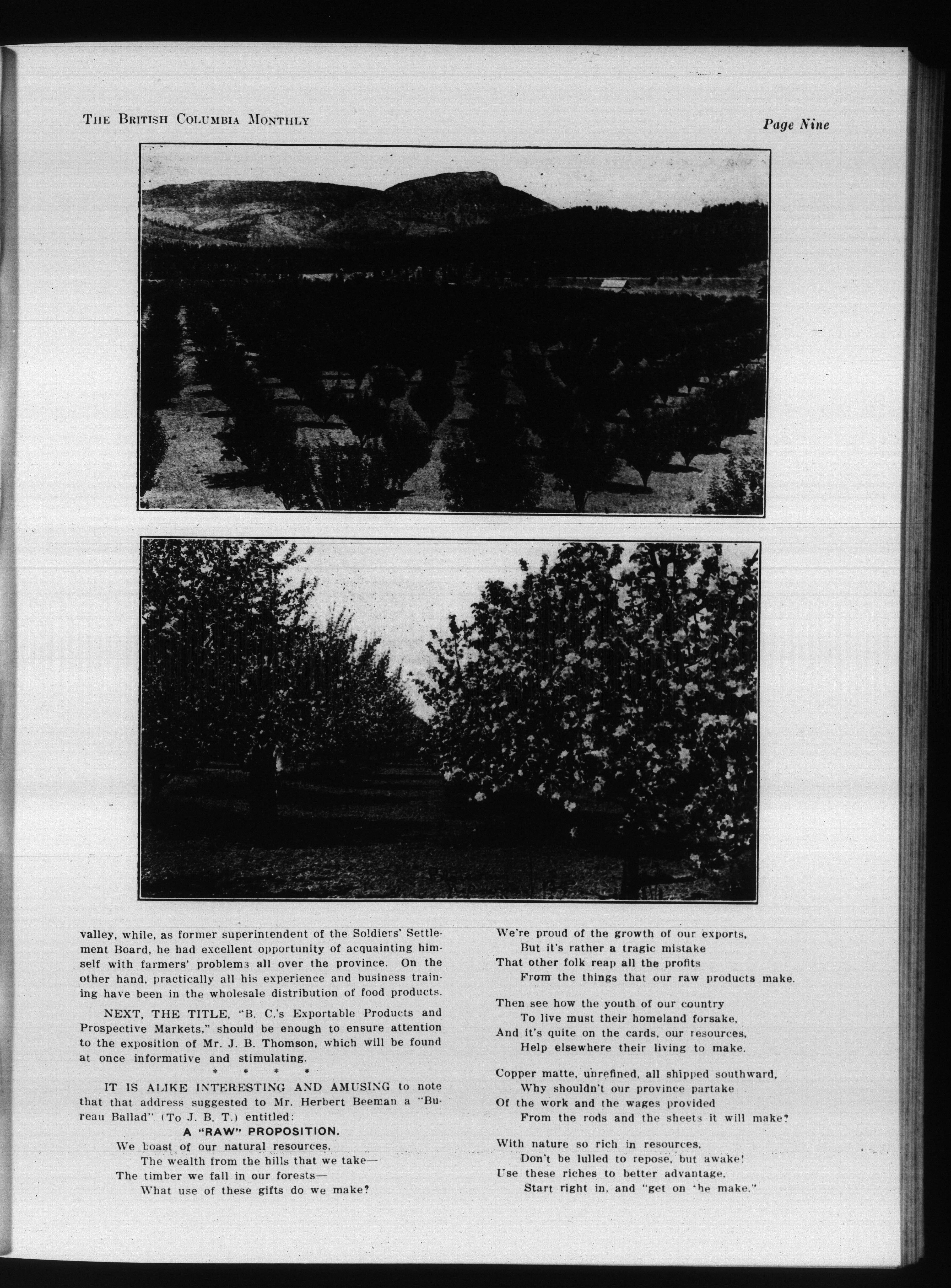 THE BRITISH COLUMBIA MONTHLY

Page Nine

valley, while, as former superintendent of the Soldiers' Settlement Board, he had excellent opportunity of acquainting himself with farmers' problems all over the province. On the other hand, practically all his experience and business training have been in the wholesale distribution of food products.

NEXT, THE TITLE, "B. C.'s Exportable Products and Prospective Markets," should be enough to ensure attention to the exposition of Mr. J. B. Thomson, which will be found at once informative and stimulating.

* * * *

IT IS ALIKE INTERESTING AND AMUSING to note that that address suggested to Mr. Herbert Beeman a "Bureau Ballad" (To J. B. T.) entitled:

A "RAW" PROPOSITION.

We boast of our natural resources,
The wealth from the hills that we take—
The timber we fall in our forests—
What use of these gifts do we make?

We're proud of the growth of our exports,
But it's rather a tragic mistake
That other folk reap all the profits
From the things that our raw products make.

Then see how the youth of our country
To live must their homeland forsake,
And it's quite on the cards, our resources,
Help elsewhere their living to make.

Copper matte, unrefined, all shipped southward,
Why shouldn't our province partake
Of the work and the wages provided
From the rods and the sheets it will make?

With nature so rich in resources,
Don't be lulled to repose, but awake!
Use these riches to better advantage,
Start right in, and "get on the make."